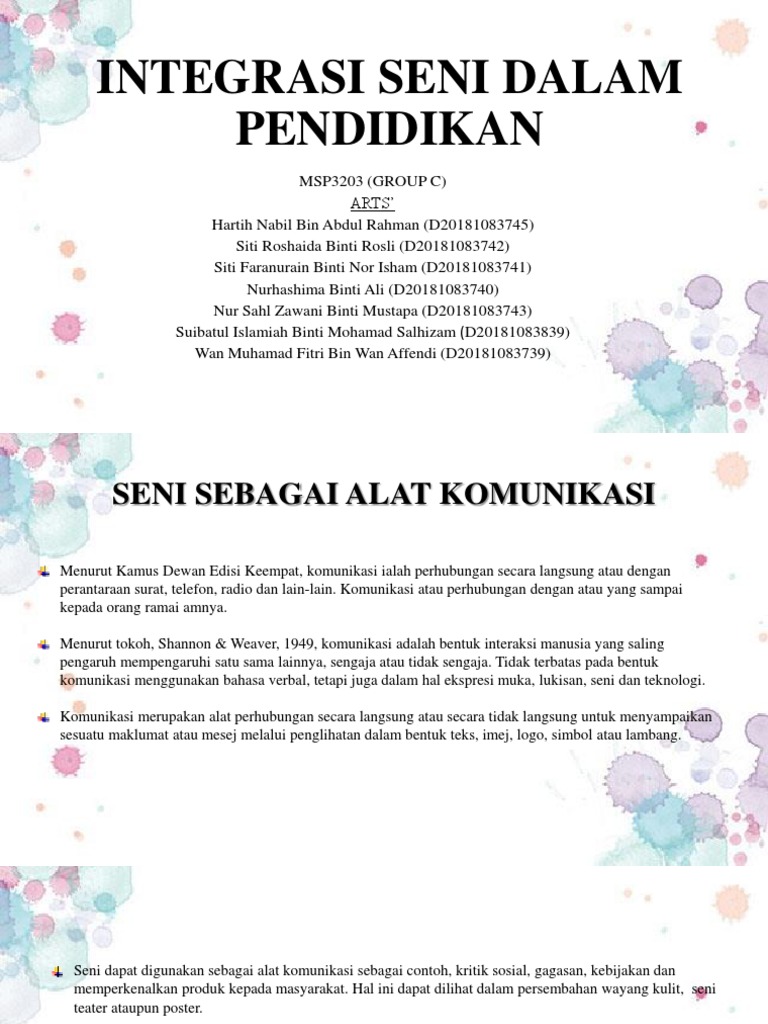 INTEGRASI SENI DALAM PENDIDIKAN

MSP3203 (GROUP C)
ARTS'
Hartih Nabil Bin Abdul Rahman (D20181083745)
Siti Roshaida Binti Rosli (D20181083742)
Siti Faranurain Binti Nor Isham (D20181083741)
Nurhashima Binti Ali (D20181083740)
Nur Sahl Zawani Binti Mustapa (D20181083743)
Suibatul Islamiah Binti Mohamad Salhizam (D20181083839)
Wan Muhamad Fitri Bin Wan Affendi (D20181083739)

SENI SEBAGAI ALAT KOMUNIKASI

Menurut Kamus Dewan Edisi Keempat, komunikasi ialah perhubungan secara langsung atau dengan perantaraan surat, telefon, radio dan lain-lain. Komunikasi atau perhubungan dengan atau yang sampai kepada orang ramai amnya.

Menurut tokoh, Shannon & Weaver, 1949, komunikasi adalah bentuk interaksi manusia yang saling pengaruh mempengaruhi satu sama lainnya, sengaja atau tidak sengaja. Tidak terbatas pada bentuk komunikasi menggunakan bahasa verbal, tetapi juga dalam hal ekspresi muka, lukisan, seni dan teknologi.

Komunikasi merupakan alat perhubungan secara langsung atau secara tidak langsung untuk menyampaikan sesuatu maklumat atau mesej melalui penglihatan dalam bentuk teks, imej, logo, simbol atau lambang.

Seni dapat digunakan sebagai alat komunikasi sebagai contoh, kritik sosial, gagasan, kebijakan dan memperkenalkan produk kepada masyarakat. Hal ini dapat dilihat dalam persembahan wayang kulit, seni teater ataupun poster.